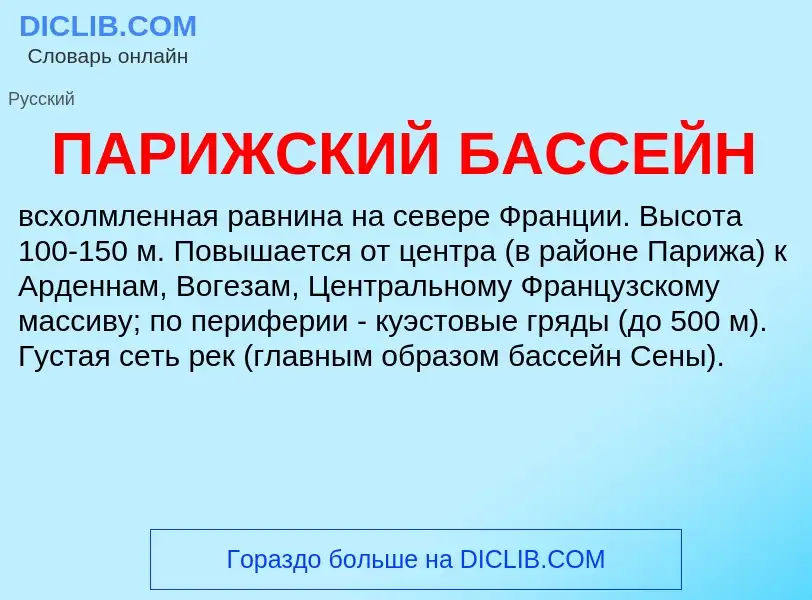 DICLIB.COM
Словарь онлайн

Русский

ПАРИЖСКИЙ БАССЕЙН

всхолмленная равнина на севере Франции. Высота 100-150 м. Повышается от центра (в районе Парижа) к Арденнам, Вогезам, Центральному Французскому массиву; по периферии - куэстовые гряды (до 500 м). Густая сеть рек (главным образом бассейн Сены).

Гораздо больше на DICLIB.COM